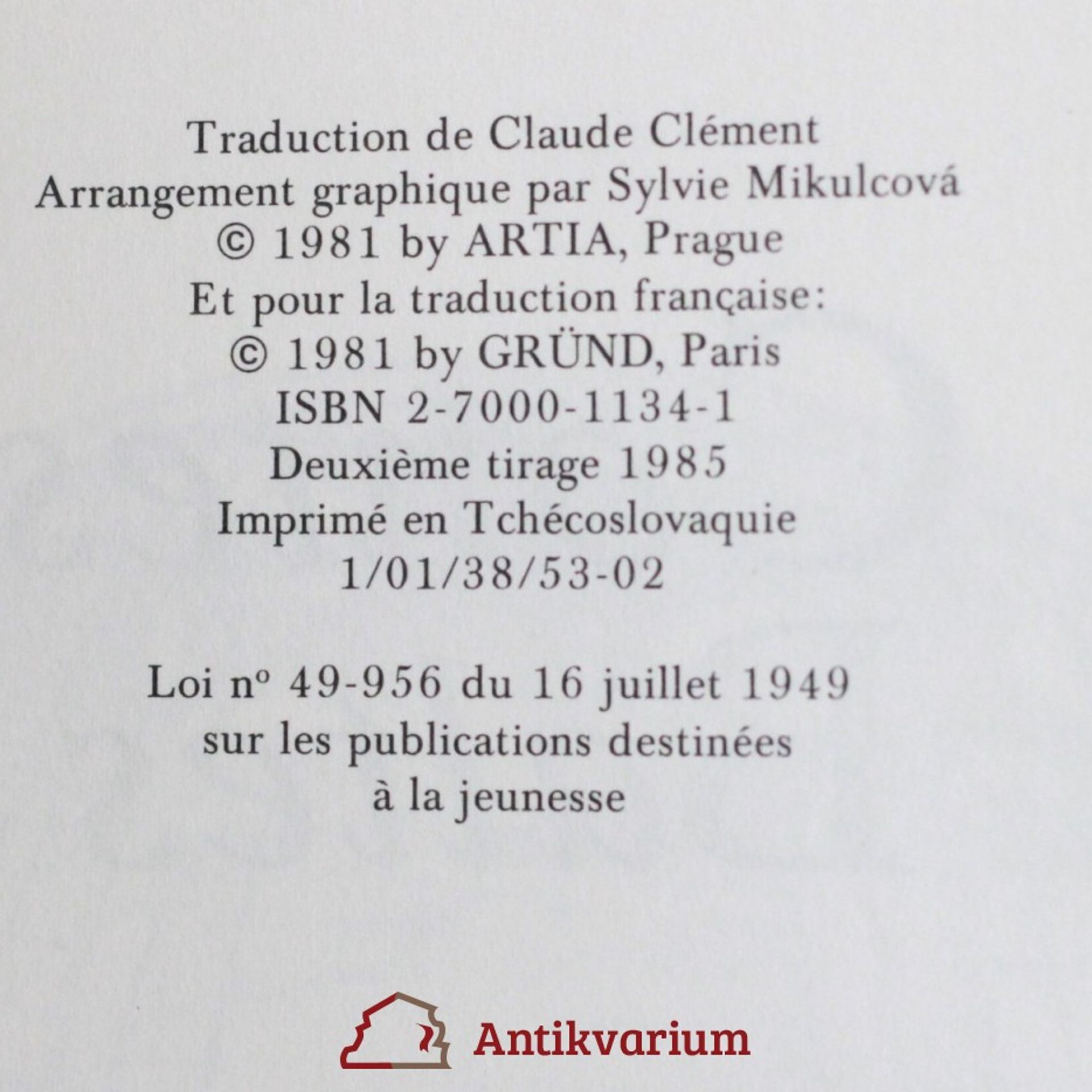 Traduction de Claude Clément
Arrangement graphique par Sylvie Mikulcová
© 1981 by ARTIA, Prague
Et pour la traduction française:
© 1981 by GRÜND, Paris
ISBN 2-7000-1134-1
Deuxième tirage 1985
Imprimé en Tchécoslovaquie
1/01/38/53-02

Loi nº 49-956 du 16 juillet 1949
sur les publications destinées
à la jeunesse

Antikvarium